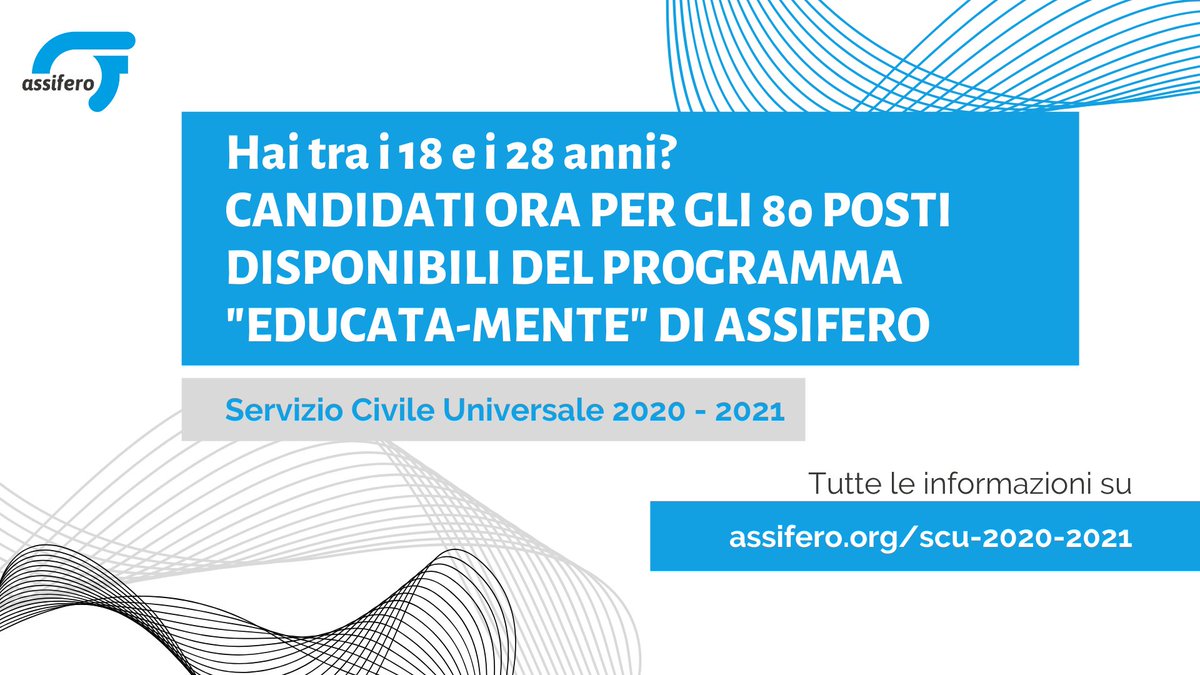 assifero

Hai tra i 18 e i 28 anni?
CANDIDATI ORA PER GLI 80 POSTI DISPONIBILI DEL PROGRAMMA "EDUCATA-MENTE" DI ASSIFERO

Servizio Civile Universale 2020 - 2021

Tutte le informazioni su

assifero.org/scu-2020-2021